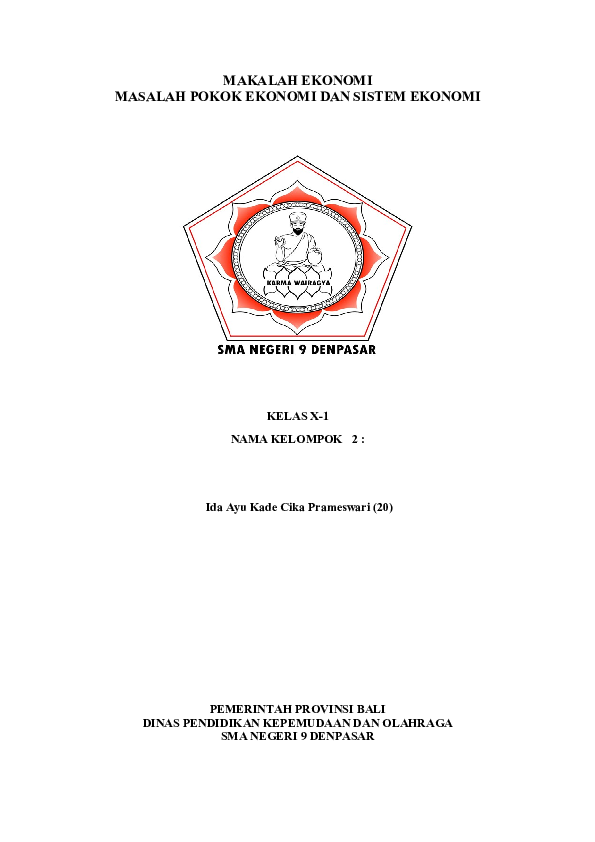 MAKALAH EKONOMI
MASALAH POKOK EKONOMI DAN SISTEM EKONOMI

KARMA WAIRAGYA

SMA NEGERI 9 DENPASAR

KELAS X-1

NAMA KELOMPOK 2 :

Ida Ayu Kade Cika Prameswari (20)

PEMERINTAH PROVINSI BALI
DINAS PENDIDIKAN KEPEMUDAAN DAN OLAHRAGA
SMA NEGERI 9 DENPASAR